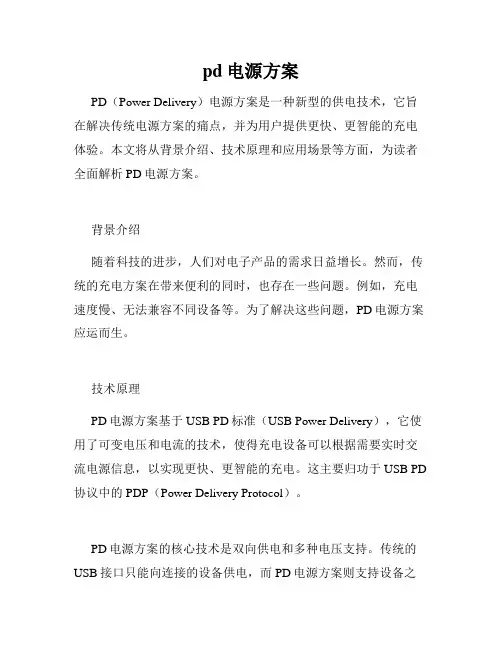 pd 电源方案

PD（Power Delivery）电源方案是一种新型的供电技术，它旨在解决传统电源方案的痛点，并为用户提供更快、更智能的充电体验。本文将从背景介绍、技术原理和应用场景等方面，为读者全面解析 PD 电源方案。

背景介绍

随着科技的进步，人们对电子产品的需求日益增长。然而，传统的充电方案在带来便利的同时，也存在一些问题。例如，充电速度慢、无法兼容不同设备等。为了解决这些问题，PD 电源方案应运而生。

技术原理

PD 电源方案基于 USB PD 标准（USB Power Delivery），它使用了可变电压和电流的技术，使得充电设备可以根据需要实时交流电源信息，以实现更快、更智能的充电。这主要归功于 USB PD 协议中的 PDP（Power Delivery Protocol）。

PD 电源方案的核心技术是双向供电和多种电压支持。传统的 USB 接口只能向连接的设备供电，而 PD 电源方案则支持设备之